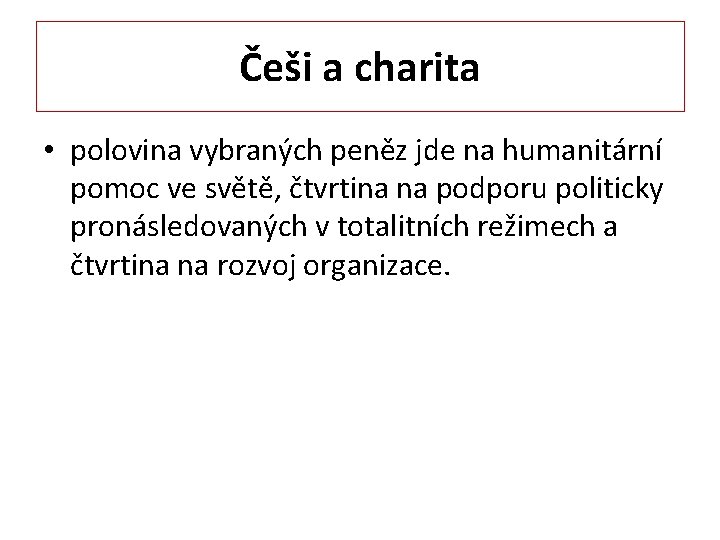 Češi a charita

• polovina vybraných peněz jde na humanitární pomoc ve světě, čtvrtina na podporu politicky pronásledovaných v totalitních režimech a čtvrtina na rozvoj organizace.